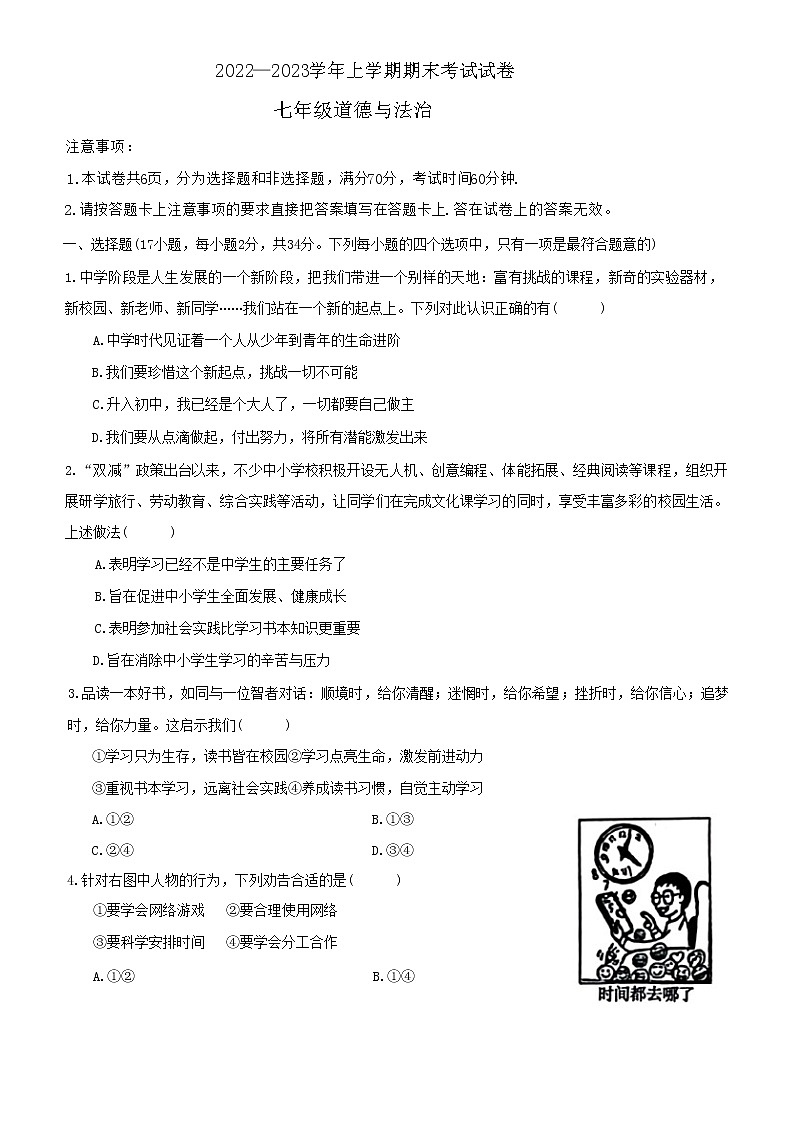 2022—2023学年上学期期末考试试卷

七年级道德与法治

注意事项：

1.本试卷共6页，分为选择题和非选择题，满分70分，考试时间60分钟.

2.请按答题卡上注意事项的要求直接把答案填写在答题卡上.答在试卷上的答案无效。

一、选择题(17小题，每小题2分，共34分。下列每小题的四个选项中，只有一项是最符合题意的)

1.中学阶段是人生发展的一个新阶段，把我们带进一个别样的天地：富有挑战的课程，新奇的实验器材，新校园、新老师、新同学……我们站在一个新的起点上。下列对此认识正确的有(　　)

A.中学时代见证着一个人从少年到青年的生命进阶

B.我们要珍惜这个新起点，挑战一切不可能

C.升入初中，我已经是个大人了，一切都要自己做主

D.我们要从点滴做起，付出努力，将所有潜能激发出来

2.“双减”政策出台以来，不少中小学校积极开设无人机、创意编程、体能拓展、经典阅读等课程，组织开展研学旅行、劳动教育、综合实践等活动，让同学们在完成文化课学习的同时，享受丰富多彩的校园生活。上述做法(　　)

A.表明学习已经不是中学生的主要任务了

B.旨在促进中小学生全面发展、健康成长

C.表明参加社会实践比学习书本知识更重要

D.旨在消除中小学生学习的辛苦与压力

3.品读一本好书，如同与一位智者对话：顺境时，给你清醒；迷惘时，给你希望；挫折时，给你信心；追梦时，给你力量。这启示我们(　　)

①学习只为生存，读书皆在校园②学习点亮生命，激发前进动力

③重视书本学习，远离社会实践④养成读书习惯，自觉主动学习

A.①②　　　　B.①③

C.②④　　　　D.③④

4.针对右图中人物的行为，下列劝告合适的是(　　)

①要学会网络游戏　②要合理使用网络

③要科学安排时间　④要学会分工合作

A.①②　　　　B.①④

时间都去哪了